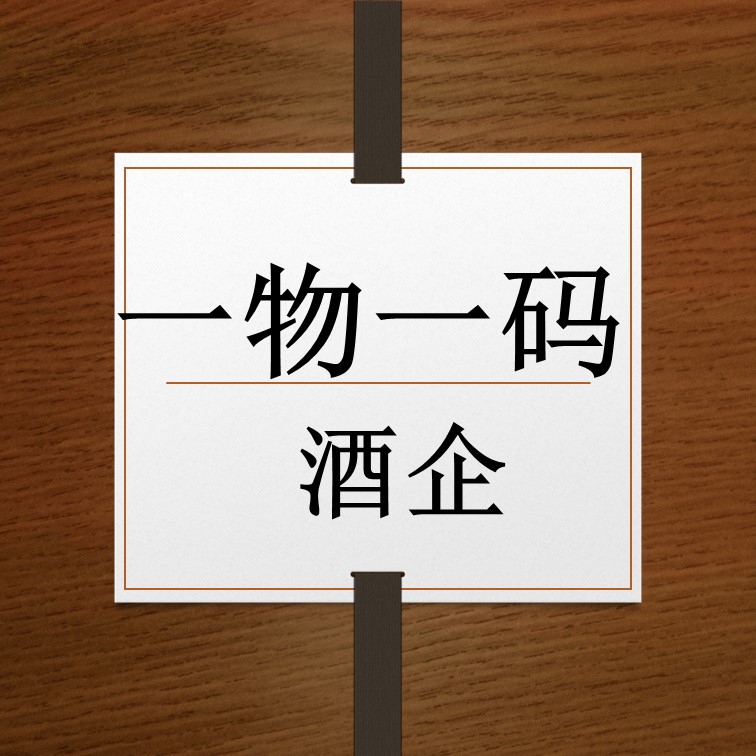 一物一码

酒企